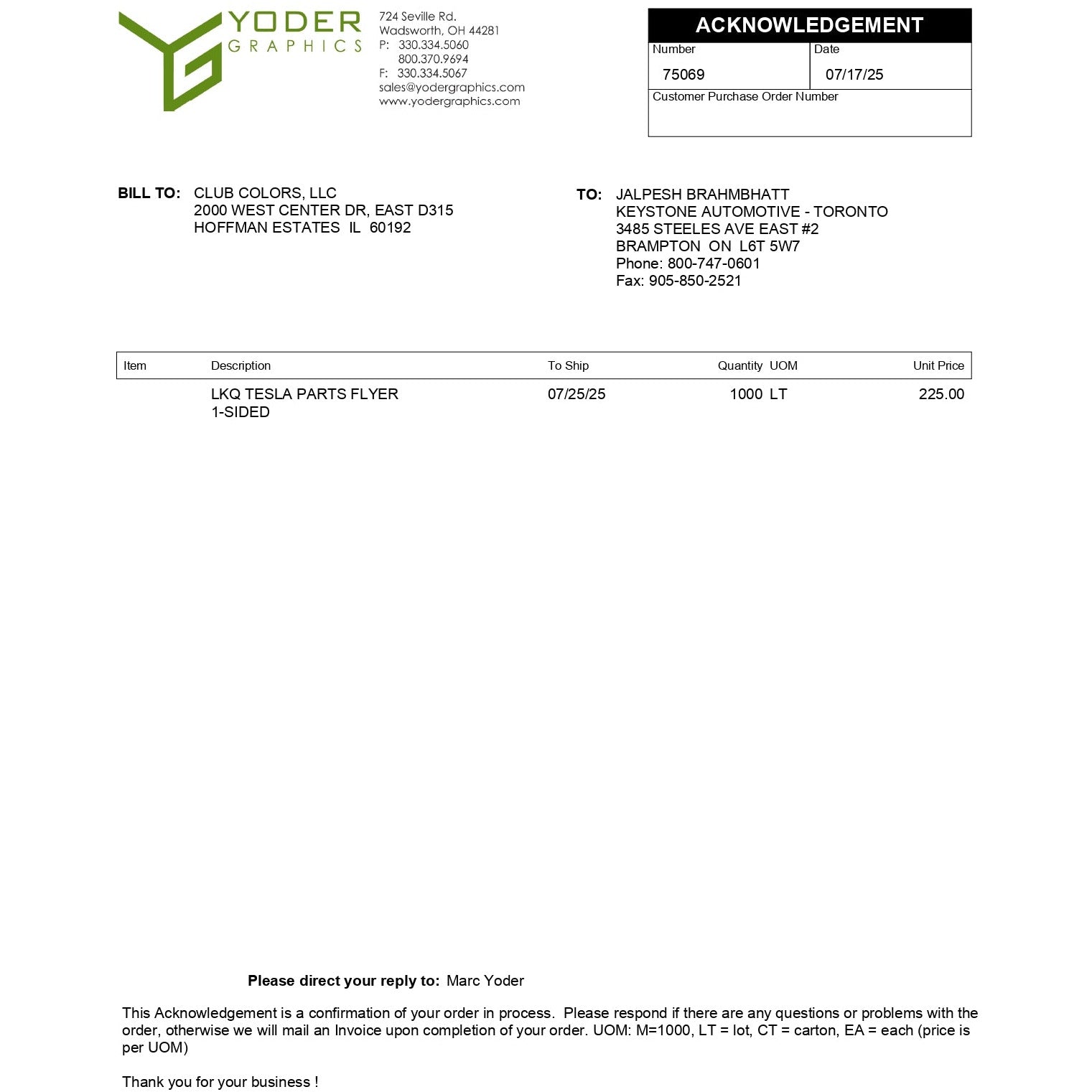 YODER
GRAPHICS

724 Seville Rd.
Wadsworth, OH 44281
P: 330.334.5060
800.370.9694
F: 330.334.5067
sales@yodergraphics.com
www.yodergraphics.com

ACKNOWLEDGEMENT
Number
75069
Date
07/17/25
Customer Purchase Order Number

BILL TO: CLUB COLORS, LLC
2000 WEST CENTER DR, EAST D315
HOFFMAN ESTATES IL 60192

TO: JALPESH BRAHMBHATT
KEYSTONE AUTOMOTIVE - TORONTO
3485 STEELES AVE EAST #2
BRAMPTON ON L6T 5W7
Phone: 800-747-0601
Fax: 905-850-2521

| Item | Description | To Ship | Quantity | UOM | Unit Price |
|---|---|---|---|---|---|
|  | LKQ TESLA PARTS FLYER 1-SIDED | 07/25/25 | 1000 | LT | 225.00 |

Please direct your reply to: Marc Yoder

This Acknowledgement is a confirmation of your order in process. Please respond if there are any questions or problems with the order, otherwise we will mail an Invoice upon completion of your order. UOM: M=1000, LT = lot, CT = carton, EA = each (price is per UOM)

Thank you for your business !